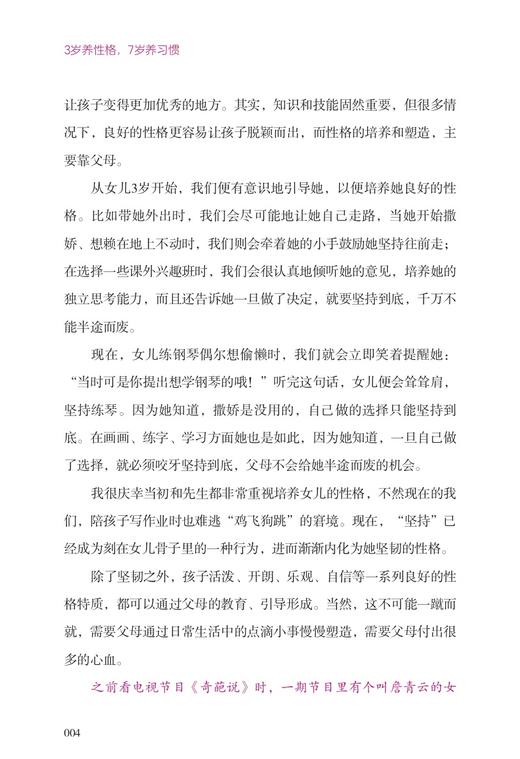 3岁养性格，7岁养习惯

让孩子变得更加优秀的地方。其实，知识和技能固然重要，但很多情况下，良好的性格更容易让孩子脱颖而出，而性格的培养和塑造，主要靠父母。

从女儿3岁开始，我们便有意识地引导她，以便培养她良好的性格。比如带她外出时，我们会尽可能地让她自己走路，当她开始撒娇、想赖在地上不动时，我们则会牵着她的小手鼓励她坚持往前走；在选择一些课外兴趣班时，我们会很认真地倾听她的意见，培养她的独立思考能力，而且还告诉她一旦做了决定，就要坚持到底，千万不能半途而废。

现在，女儿练钢琴偶尔想偷懒时，我们就会立即笑着提醒她："当时可是你提出想学钢琴的哦！"听完这句话，女儿便会耸耸肩，坚持练琴。因为她知道，撒娇是没用的，自己做的选择只能坚持到底。在画画、练字、学习方面她也是如此，因为她知道，一旦自己做了选择，就必须咬牙坚持到底，父母不会给她半途而废的机会。

我很庆幸当初和先生都非常重视培养女儿的性格，不然现在的我们，陪孩子写作业时也难逃"鸡飞狗跳"的窘境。现在，"坚持"已经成为刻在女儿骨子里的一种行为，进而渐渐内化为她坚韧的性格。

除了坚韧之外，孩子活泼、开朗、乐观、自信等一系列良好的性格特质，都可以通过父母的教育、引导形成。当然，这不可能一蹴而就，需要父母通过日常生活中的点滴小事慢慢塑造，需要父母付出很多的心血。

之前看电视节目《奇葩说》时，一期节目里有个叫詹青云的女

004